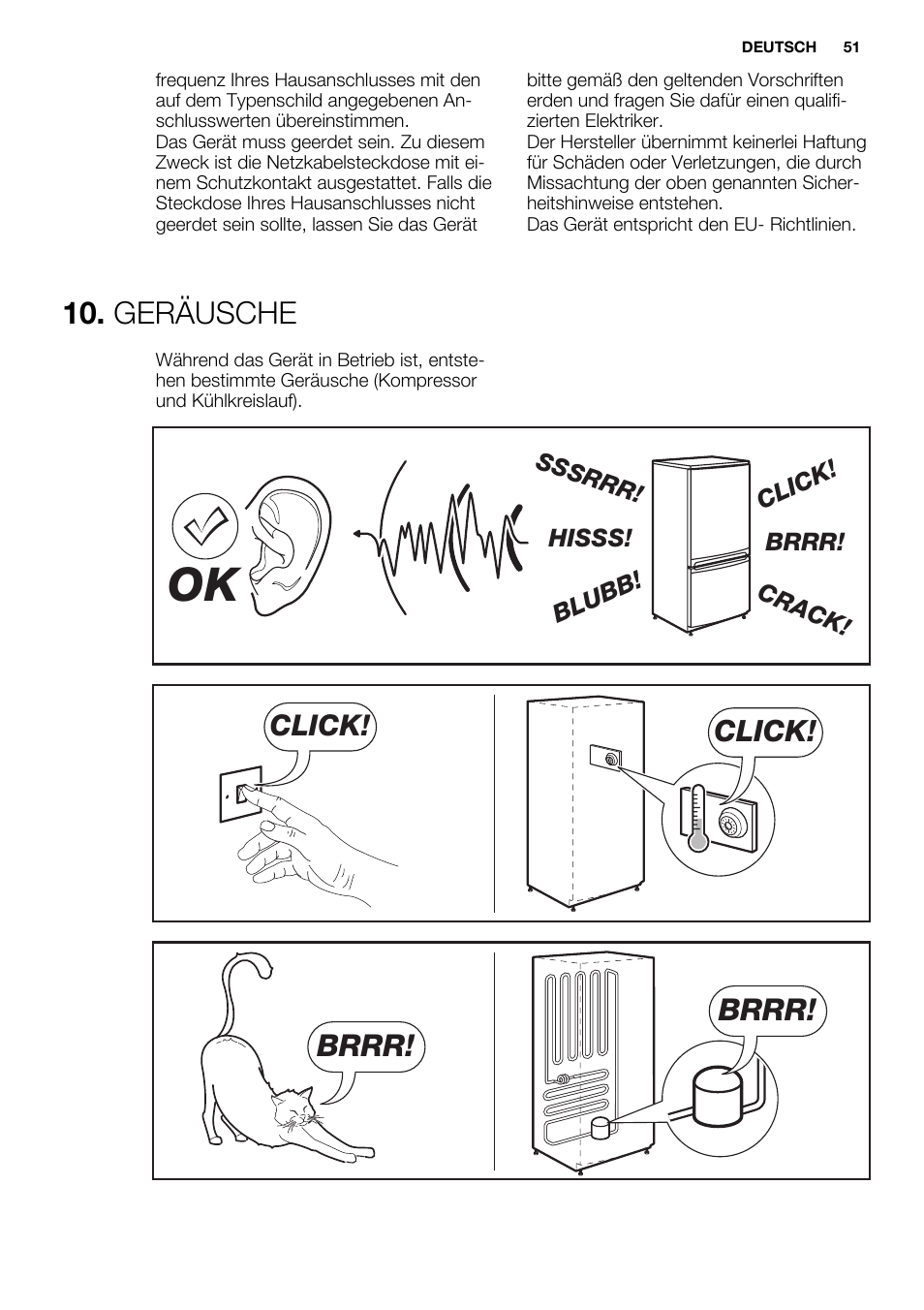 DEUTSCH 51

frequenz Ihres Hausanschlusses mit den auf dem Typenschild angegebenen Anschlusswerten übereinstimmen.
Das Gerät muss geerdet sein. Zu diesem Zweck ist die Netzkabelsteckdose mit einem Schutzkontakt ausgestattet. Falls die Steckdose Ihres Hausanschlusses nicht geerdet sein sollte, lassen Sie das Gerät bitte gemäß den geltenden Vorschriften erden und fragen Sie dafür einen qualifizierten Elektriker.
Der Hersteller übernimmt keinerlei Haftung für Schäden oder Verletzungen, die durch Missachtung der oben genannten Sicherheitshinweise entstehen.
Das Gerät entspricht den EU- Richtlinien.

10. GERÄUSCHE

Während das Gerät in Betrieb ist, entstehen bestimmte Geräusche (Kompressor und Kühlkreislauf).

OK
SSSRRR!
HISSS!
BLUBB!
CLICK!
BRRR!
CRACK!

CLICK!
CLICK!

BRRR!
BRRR!